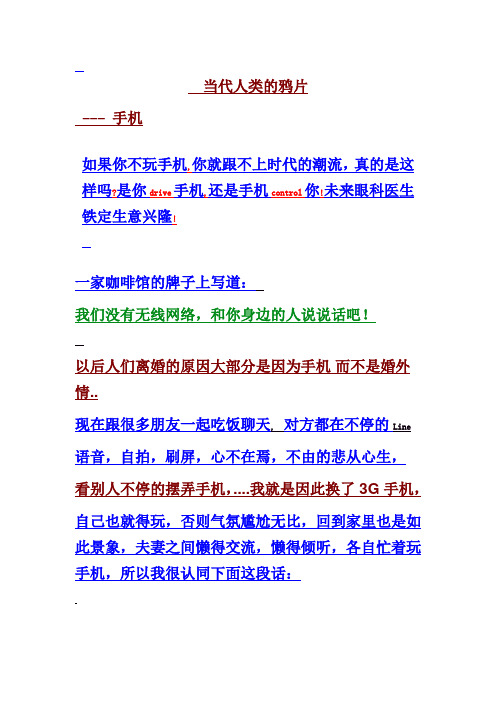 当代人类的鸦片

--- 手机

如果你不玩手机,你就跟不上时代的潮流，真的是这样吗?是你 drive 手机,还是手机 control 你!未来眼科医生铁定生意兴隆!

一家咖啡馆的牌子上写道：

我们没有无线网络，和你身边的人说说话吧！

以后人们离婚的原因大部分是因为手机 而不是婚外情..

现在跟很多朋友一起吃饭聊天, 对方都在不停的 Line

语音，自拍，刷屏，心不在焉，不由的悲从心生，

看别人不停的摆弄手机，....我就是因此换了 3G 手机，

自己也就得玩，否则气氛尴尬无比，回到家里也是如此景象，夫妻之间懒得交流，懒得倾听，各自忙着玩手机，所以我很认同下面这段话：